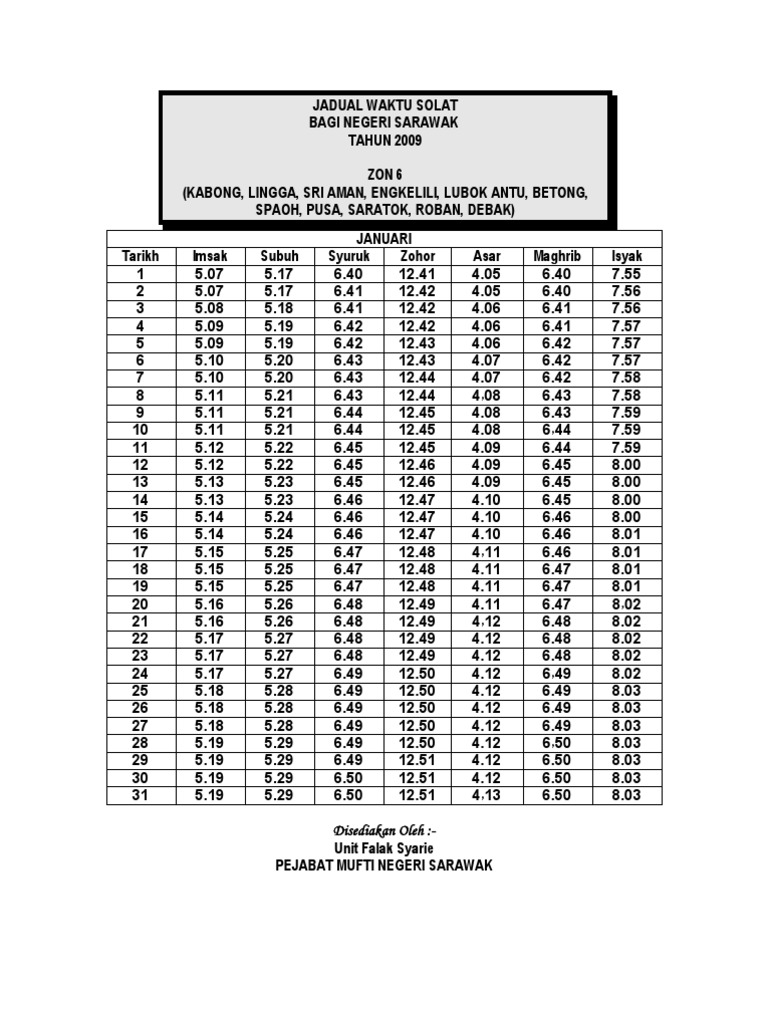 JADUAL WAKTU SOLAT
BAGI NEGERI SARAWAK
TAHUN 2009

ZON 6
(KABONG, LINGGA, SRI AMAN, ENGKELILI, LUBOK ANTU, BETONG, SPAOH, PUSA, SARATOK, ROBAN, DEBAK)

JANUARI

| Tarikh | Imsak | Subuh | Syuruk | Zohor | Asar | Maghrib | Isyak |
|---|---|---|---|---|---|---|---|
| 1 | 5.07 | 5.17 | 6.40 | 12.41 | 4.05 | 6.40 | 7.55 |
| 2 | 5.07 | 5.17 | 6.41 | 12.42 | 4.05 | 6.40 | 7.56 |
| 3 | 5.08 | 5.18 | 6.41 | 12.42 | 4.06 | 6.41 | 7.56 |
| 4 | 5.09 | 5.19 | 6.42 | 12.42 | 4.06 | 6.41 | 7.57 |
| 5 | 5.09 | 5.19 | 6.42 | 12.43 | 4.06 | 6.42 | 7.57 |
| 6 | 5.10 | 5.20 | 6.43 | 12.43 | 4.07 | 6.42 | 7.57 |
| 7 | 5.10 | 5.20 | 6.43 | 12.44 | 4.07 | 6.42 | 7.58 |
| 8 | 5.11 | 5.21 | 6.43 | 12.44 | 4.08 | 6.43 | 7.58 |
| 9 | 5.11 | 5.21 | 6.44 | 12.45 | 4.08 | 6.43 | 7.59 |
| 10 | 5.11 | 5.21 | 6.44 | 12.45 | 4.08 | 6.44 | 7.59 |
| 11 | 5.12 | 5.22 | 6.45 | 12.45 | 4.09 | 6.44 | 7.59 |
| 12 | 5.12 | 5.22 | 6.45 | 12.46 | 4.09 | 6.45 | 8.00 |
| 13 | 5.13 | 5.23 | 6.45 | 12.46 | 4.09 | 6.45 | 8.00 |
| 14 | 5.13 | 5.23 | 6.46 | 12.47 | 4.10 | 6.45 | 8.00 |
| 15 | 5.14 | 5.24 | 6.46 | 12.47 | 4.10 | 6.46 | 8.00 |
| 16 | 5.14 | 5.24 | 6.46 | 12.47 | 4.10 | 6.46 | 8.01 |
| 17 | 5.15 | 5.25 | 6.47 | 12.48 | 4.11 | 6.46 | 8.01 |
| 18 | 5.15 | 5.25 | 6.47 | 12.48 | 4.11 | 6.47 | 8.01 |
| 19 | 5.15 | 5.25 | 6.47 | 12.48 | 4.11 | 6.47 | 8.01 |
| 20 | 5.16 | 5.26 | 6.48 | 12.49 | 4.11 | 6.47 | 8.02 |
| 21 | 5.16 | 5.26 | 6.48 | 12.49 | 4.12 | 6.48 | 8.02 |
| 22 | 5.17 | 5.27 | 6.48 | 12.49 | 4.12 | 6.48 | 8.02 |
| 23 | 5.17 | 5.27 | 6.48 | 12.49 | 4.12 | 6.48 | 8.02 |
| 24 | 5.17 | 5.27 | 6.49 | 12.50 | 4.12 | 6.49 | 8.02 |
| 25 | 5.18 | 5.28 | 6.49 | 12.50 | 4.12 | 6.49 | 8.03 |
| 26 | 5.18 | 5.28 | 6.49 | 12.50 | 4.12 | 6.49 | 8.03 |
| 27 | 5.18 | 5.28 | 6.49 | 12.50 | 4.12 | 6.49 | 8.03 |
| 28 | 5.19 | 5.29 | 6.49 | 12.50 | 4.12 | 6.50 | 8.03 |
| 29 | 5.19 | 5.29 | 6.49 | 12.51 | 4.12 | 6.50 | 8.03 |
| 30 | 5.19 | 5.29 | 6.50 | 12.51 | 4.12 | 6.50 | 8.03 |
| 31 | 5.19 | 5.29 | 6.50 | 12.51 | 4.13 | 6.50 | 8.03 |

Disediakan Oleh :-
Unit Falak Syarie
PEJABAT MUFTI NEGERI SARAWAK